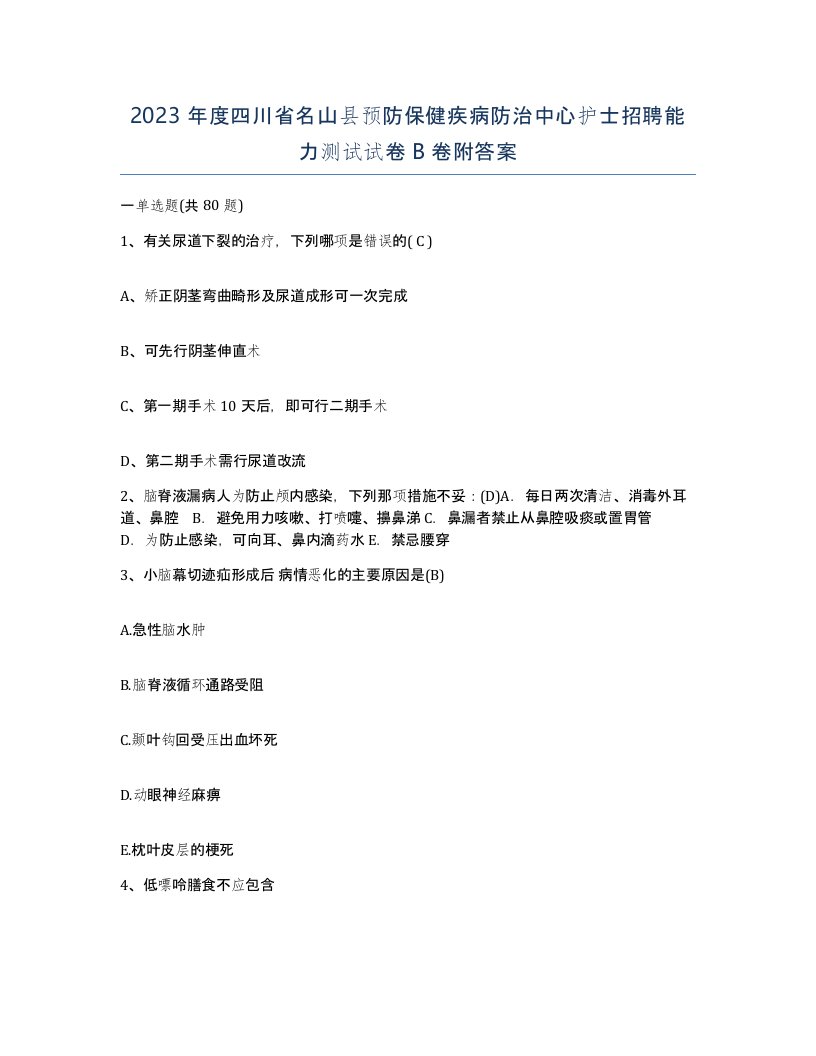 2023 年度四川省名山县预防保健疾病防治中心护士招聘能力测试试卷 B 卷附答案

一单选题(共 80 题)

1、有关尿道下裂的治疗，下列哪项是错误的( C )

A、矫正阴茎弯曲畸形及尿道成形可一次完成

B、可先行阴茎伸直术

C、第一期手术 10 天后，即可行二期手术

D、第二期手术需行尿道改流

2、脑脊液漏病人为防止颅内感染，下列那项措施不妥：(D)A. 每日两次清洁、消毒外耳道、鼻腔 B. 避免用力咳嗽、打喷嚏、擤鼻涕 C. 鼻漏者禁止从鼻腔吸痰或置胃管 D. 为防止感染，可向耳、鼻内滴药水 E. 禁忌腰穿

3、小脑幕切迹疝形成后 病情恶化的主要原因是(B)

A.急性脑水肿

B.脑脊液循环通路受阻

C.颞叶钩回受压出血坏死

D.动眼神经麻痹

E.枕叶皮层的梗死

4、低嘌呤膳食不应包含